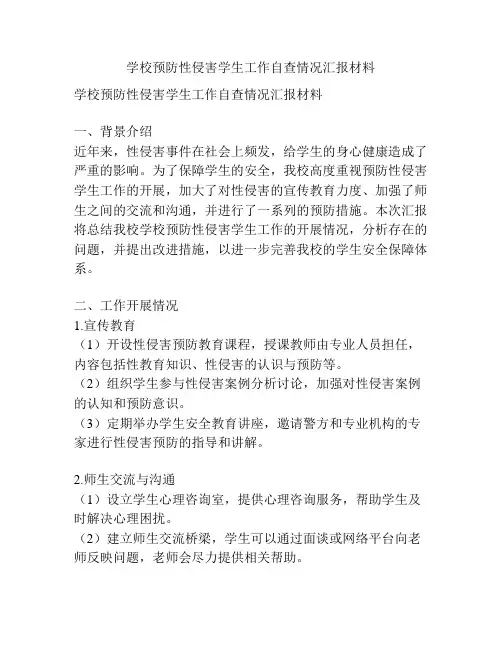 学校预防性侵害学生工作自查情况汇报材料

学校预防性侵害学生工作自查情况汇报材料

一、背景介绍
近年来，性侵害事件在社会上频发，给学生的身心健康造成了严重的影响。为了保障学生的安全，我校高度重视预防性侵害学生工作的开展，加大了对性侵害的宣传教育力度、加强了师生之间的交流和沟通，并进行了一系列的预防措施。本次汇报将总结我校学校预防性侵害学生工作的开展情况，分析存在的问题，并提出改进措施，以进一步完善我校的学生安全保障体系。

二、工作开展情况
1.宣传教育
（1）开设性侵害预防教育课程，授课教师由专业人员担任，内容包括性教育知识、性侵害的认识与预防等。
（2）组织学生参与性侵害案例分析讨论，加强对性侵害案例的认知和预防意识。
（3）定期举办学生安全教育讲座，邀请警方和专业机构的专家进行性侵害预防的指导和讲解。

2.师生交流与沟通
（1）设立学生心理咨询室，提供心理咨询服务，帮助学生及时解决心理困扰。
（2）建立师生交流桥梁，学生可以通过面谈或网络平台向老师反映问题，老师会尽力提供相关帮助。